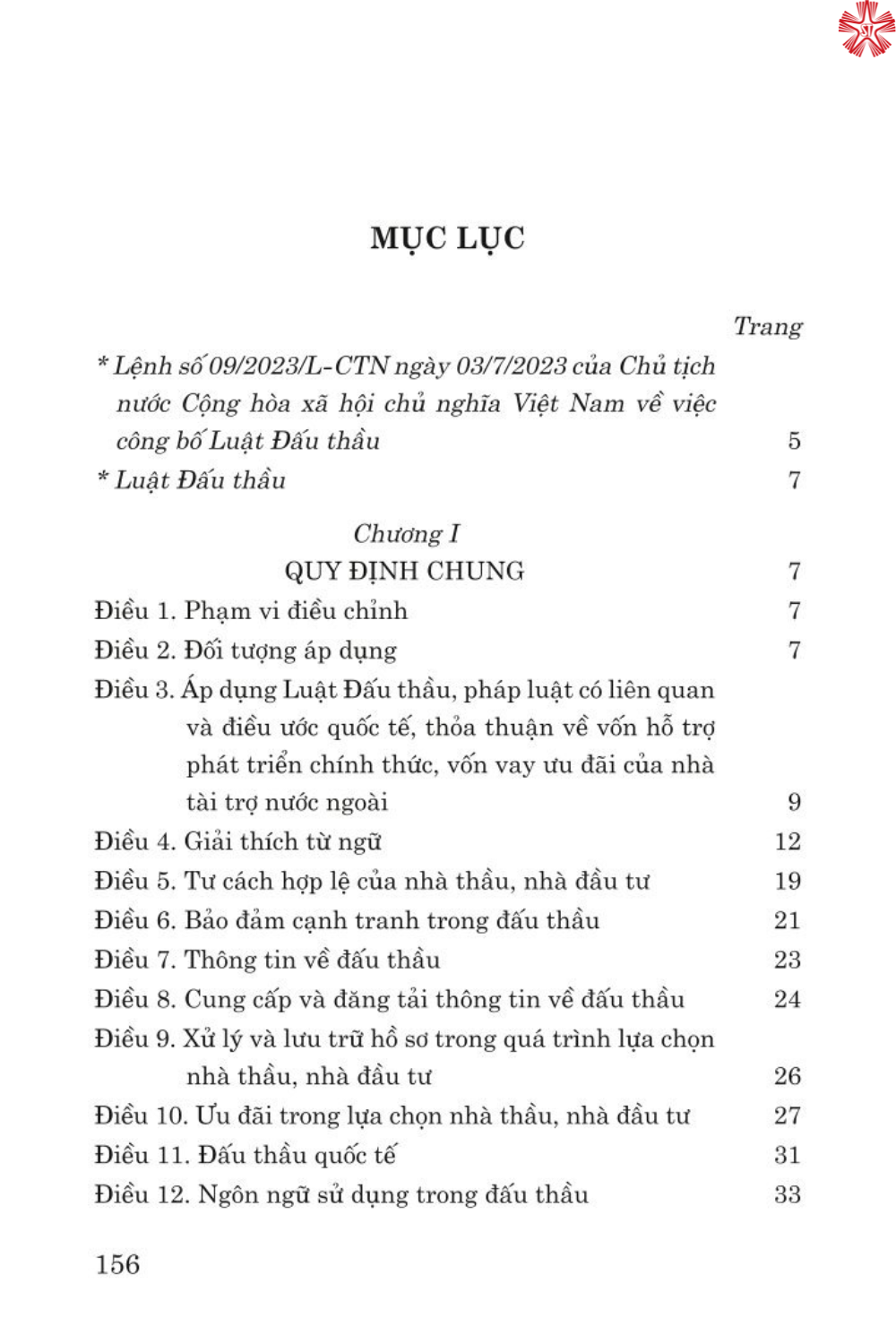 MỤC LỤC

Trang

* Lệnh số 09/2023/L-CTN ngày 03/7/2023 của Chủ tịch nước Cộng hòa xã hội chủ nghĩa Việt Nam về việc công bố Luật Đấu thầu 5

* Luật Đấu thầu 7

Chương I
QUY ĐỊNH CHUNG 7

Điều 1. Phạm vi điều chỉnh 7

Điều 2. Đối tượng áp dụng 7

Điều 3. Áp dụng Luật Đấu thầu, pháp luật có liên quan và điều ước quốc tế, thỏa thuận về vốn hỗ trợ phát triển chính thức, vốn vay ưu đãi của nhà tài trợ nước ngoài 9

Điều 4. Giải thích từ ngữ 12

Điều 5. Tư cách hợp lệ của nhà thầu, nhà đầu tư 19

Điều 6. Bảo đảm cạnh tranh trong đấu thầu 21

Điều 7. Thông tin về đấu thầu 23

Điều 8. Cung cấp và đăng tải thông tin về đấu thầu 24

Điều 9. Xử lý và lưu trữ hồ sơ trong quá trình lựa chọn nhà thầu, nhà đầu tư 26

Điều 10. Ưu đãi trong lựa chọn nhà thầu, nhà đầu tư 27

Điều 11. Đấu thầu quốc tế 31

Điều 12. Ngôn ngữ sử dụng trong đấu thầu 33

156